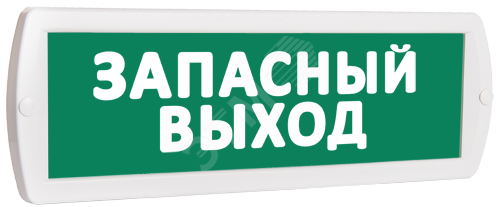 ЗАПАСНЫЙ ВЫХОД